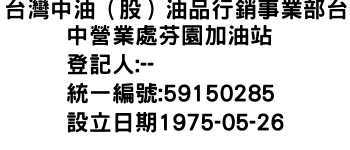 台灣中油（股）油品行銷事業部台中營業處芬園加油站
登記人:--
統一編號:59150285
設立日期1975-05-26